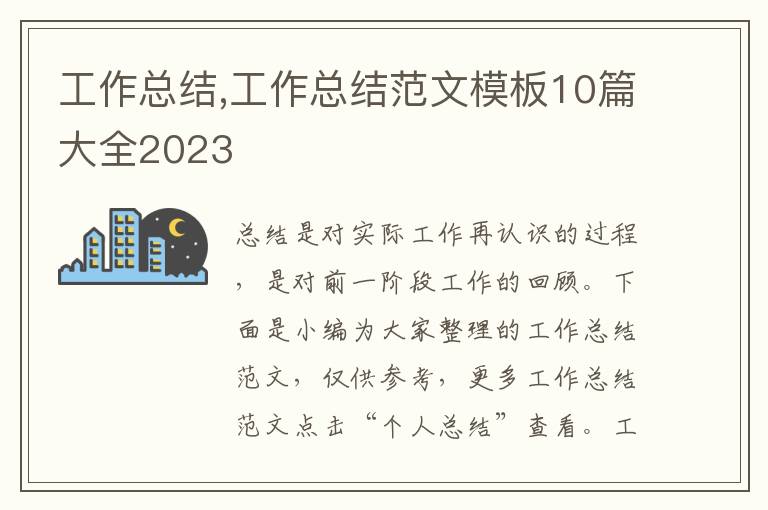 工作总结,工作总结范文模板10篇大全2023

总结是对实际工作再认识的过程，是对前一阶段工作的回顾。下面是小编为大家整理的工作总结范文，仅供参考，更多工作总结范文点击“个人总结”查看。工